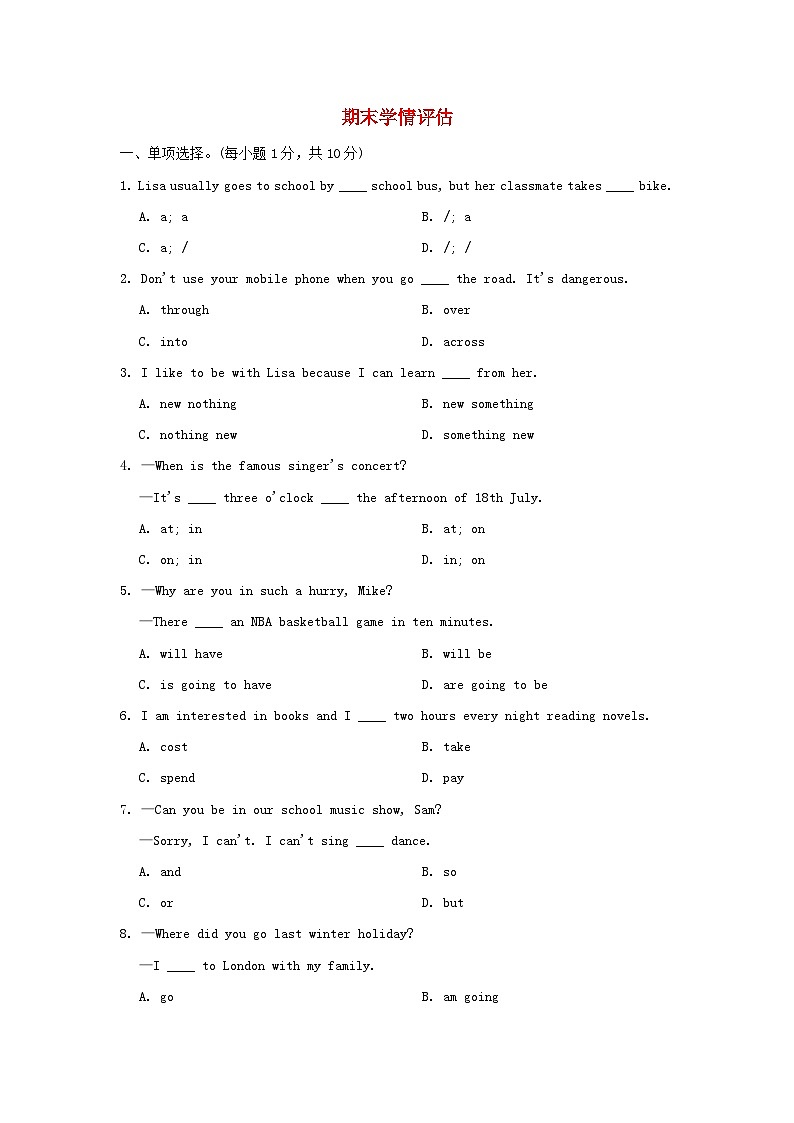 期末学情评估

一、单项选择。(每小题 1 分，共 10 分)

1. Lisa usually goes to school by ____ school bus, but her classmate takes ____ bike.

A. a; a
B. /; a
C. a; /
D. /; /

2. Don't use your mobile phone when you go ____ the road. It's dangerous.

A. through
B. over
C. into
D. across

3. I like to be with Lisa because I can learn ____ from her.

A. new nothing
B. new something
C. nothing new
D. something new

4. —When is the famous singer's concert?

—It's ____ three o'clock ____ the afternoon of 18th July.

A. at; in
B. at; on
C. on; in
D. in; on

5. —Why are you in such a hurry, Mike?

—There ____ an NBA basketball game in ten minutes.

A. will have
B. will be
C. is going to have
D. are going to be

6. I am interested in books and I ____ two hours every night reading novels.

A. cost
B. take
C. spend
D. pay

7. —Can you be in our school music show, Sam?

—Sorry, I can't. I can't sing ____ dance.

A. and
B. so
C. or
D. but

8. —Where did you go last winter holiday?

—I ____ to London with my family.

A. go
B. am going